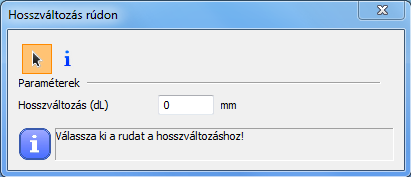 Hosszváltozás rúdon

i

Paraméterek

Hosszváltozás (dL) 0 mm

i Válassza ki a rudat a hosszváltozáshoz!